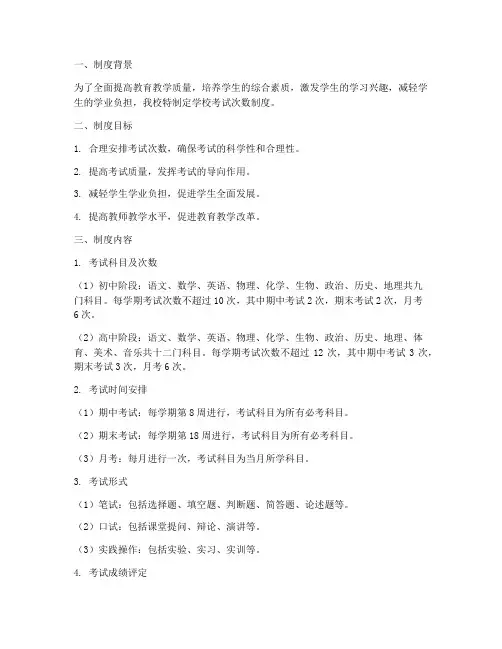 一、制度背景

为了全面提高教育教学质量，培养学生的综合素质，激发学生的学习兴趣，减轻学生的学业负担，我校特制定学校考试次数制度。

二、制度目标

1. 合理安排考试次数，确保考试的科学性和合理性。

2. 提高考试质量，发挥考试的导向作用。

3. 减轻学生学业负担，促进学生全面发展。

4. 提高教师教学水平，促进教育教学改革。

三、制度内容

1. 考试科目及次数

（1）初中阶段：语文、数学、英语、物理、化学、生物、政治、历史、地理共九门科目。每学期考试次数不超过 10 次，其中期中考试 2 次，期末考试 2 次，月考 6 次。

（2）高中阶段：语文、数学、英语、物理、化学、生物、政治、历史、地理、体育、美术、音乐共十二门科目。每学期考试次数不超过 12 次，其中期中考试 3 次，期末考试 3 次，月考 6 次。

2. 考试时间安排

（1）期中考试：每学期第 8 周进行，考试科目为所有必考科目。

（2）期末考试：每学期第 18 周进行，考试科目为所有必考科目。

（3）月考：每月进行一次，考试科目为当月所学科目。

3. 考试形式

（1）笔试：包括选择题、填空题、判断题、简答题、论述题等。

（2）口试：包括课堂提问、辩论、演讲等。

（3）实践操作：包括实验、实习、实训等。

4. 考试成绩评定